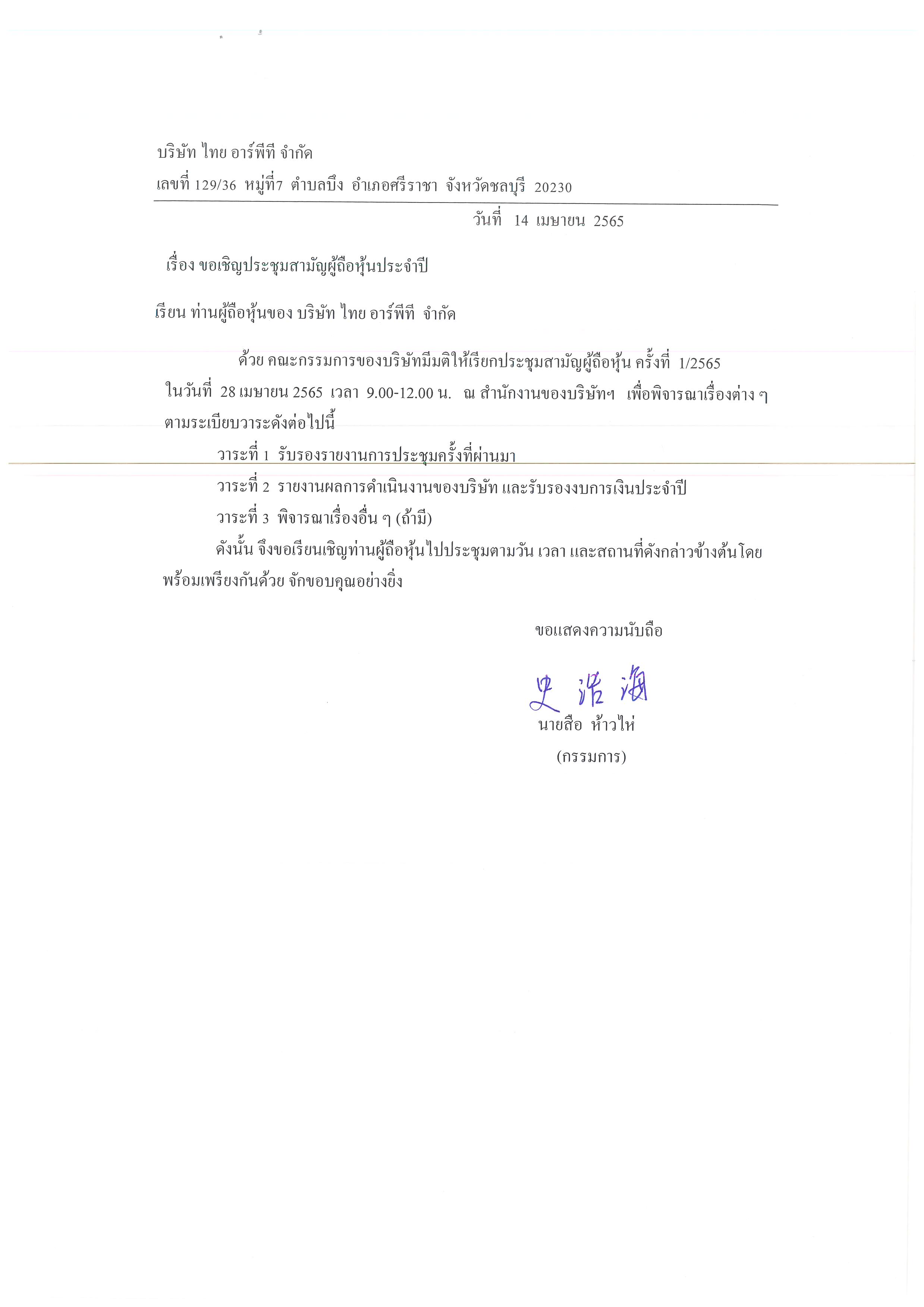 บริษัท ไทย อาร์พีที จำกัด
เลขที่ 129/36 หมู่ที่7 ตำบลบึง อำเภอศรีราชา จังหวัดชลบุรี 20230

วันที่ 14 เมษายน 2565

เรื่อง ขอเชิญประชุมสามัญผู้ถือหุ้นประจำปี

เรียน ท่านผู้ถือหุ้นของ บริษัท ไทย อาร์พีที จำกัด

ด้วย คณะกรรมการของบริษัทมีมติให้เรียกประชุมสามัญผู้ถือหุ้น ครั้งที่ 1/2565 ในวันที่ 28 เมษายน 2565 เวลา 9.00-12.00 น. ณ สำนักงานของบริษัทฯ เพื่อพิจารณาเรื่องต่าง ๆ ตามระเบียบวาระดังต่อไปนี้

วาระที่ 1 รับรองรายงานการประชุมครั้งที่ผ่านมา
วาระที่ 2 รายงานผลการดำเนินงานของบริษัท และรับรองงบการเงินประจำปี
วาระที่ 3 พิจารณาเรื่องอื่น ๆ (ถ้ามี)

ดังนั้น จึงขอเรียนเชิญท่านผู้ถือหุ้นไปประชุมตามวัน เวลา และสถานที่ดังกล่าวข้างต้นโดยพร้อมเพรียงกันด้วย จักขอบคุณอย่างยิ่ง

ขอแสดงความนับถือ

史浩海

นายสือ ห้าวไห่
(กรรมการ)